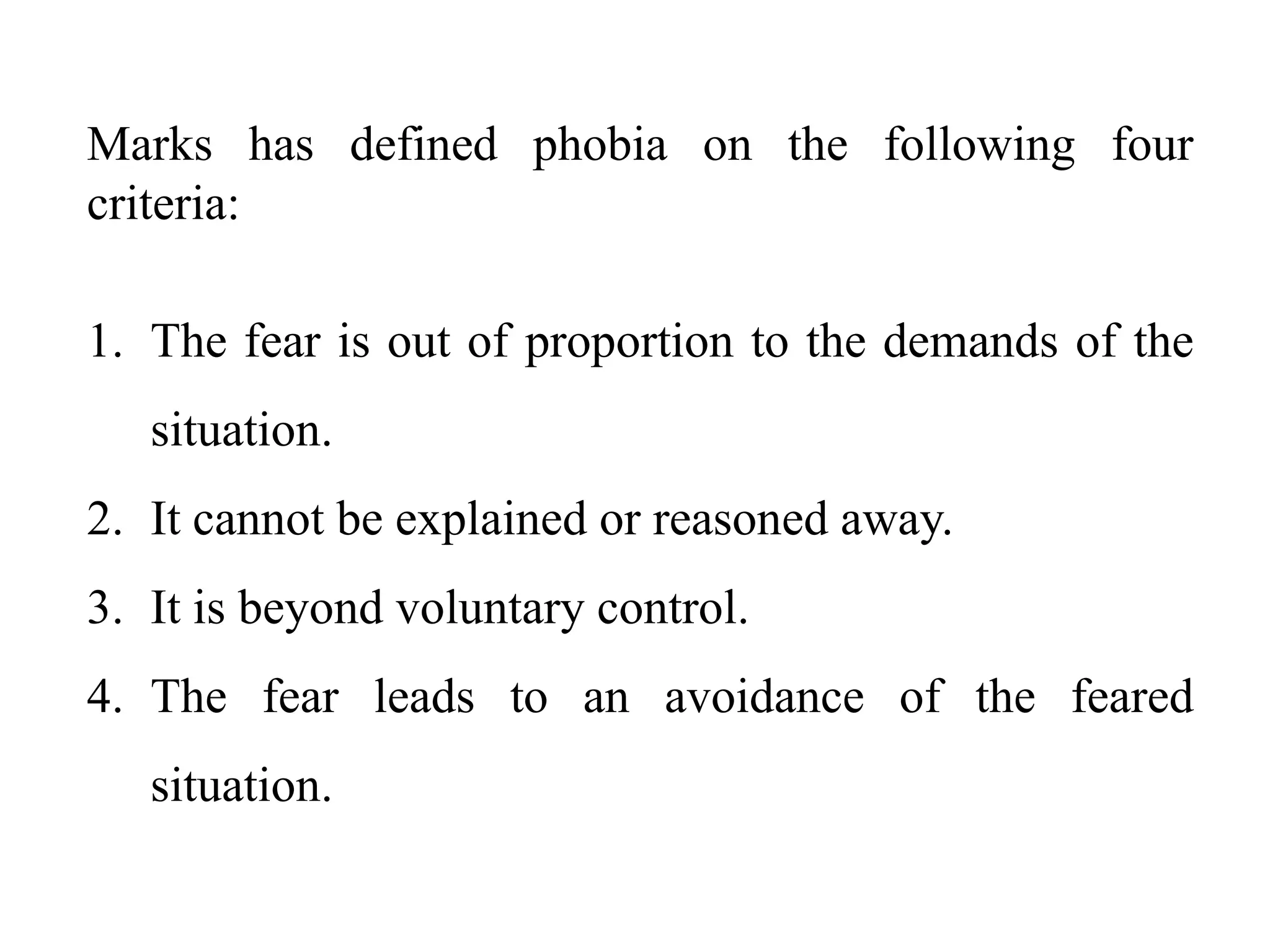 Marks has defined phobia on the following four criteria:

1. The fear is out of proportion to the demands of the situation.
2. It cannot be explained or reasoned away.
3. It is beyond voluntary control.
4. The fear leads to an avoidance of the feared situation.